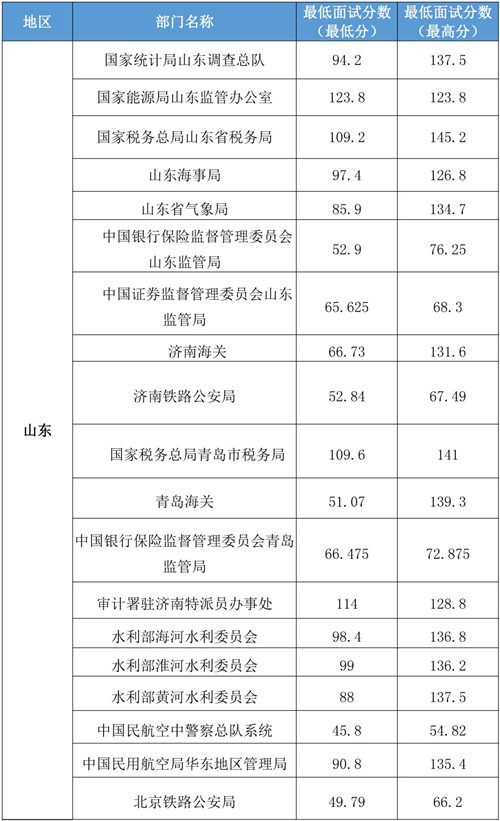 | 地区 | 部门名称 | 最低面试分数（最低分） | 最低面试分数（最高分） |
|---|---|---|---|
| 山东 | 国家统计局山东调查总队 | 94.2 | 137.5 |
| | 国家能源局山东监管办公室 | 123.8 | 123.8 |
| | 国家税务总局山东省税务局 | 109.2 | 145.2 |
| | 山东海事局 | 97.4 | 126.8 |
| | 山东省气象局 | 85.9 | 134.7 |
| | 中国银行保险监督管理委员会山东监管局 | 52.9 | 76.25 |
| | 中国证券监督管理委员会山东监管局 | 65.625 | 68.3 |
| | 济南海关 | 66.73 | 131.6 |
| | 济南铁路公安局 | 52.84 | 67.49 |
| | 国家税务总局青岛市税务局 | 109.6 | 141 |
| | 青岛海关 | 51.07 | 139.3 |
| | 中国银行保险监督管理委员会青岛监管局 | 66.475 | 72.875 |
| | 审计署驻济南特派员办事处 | 114 | 128.8 |
| | 水利部海河水利委员会 | 98.4 | 136.8 |
| | 水利部淮河水利委员会 | 99 | 136.2 |
| | 水利部黄河水利委员会 | 88 | 137.5 |
| | 中国民航空中警察总队系统 | 45.8 | 54.82 |
| | 中国民用航空局华东地区管理局 | 90.8 | 135.4 |
| | 北京铁路公安局 | 49.79 | 66.2 |